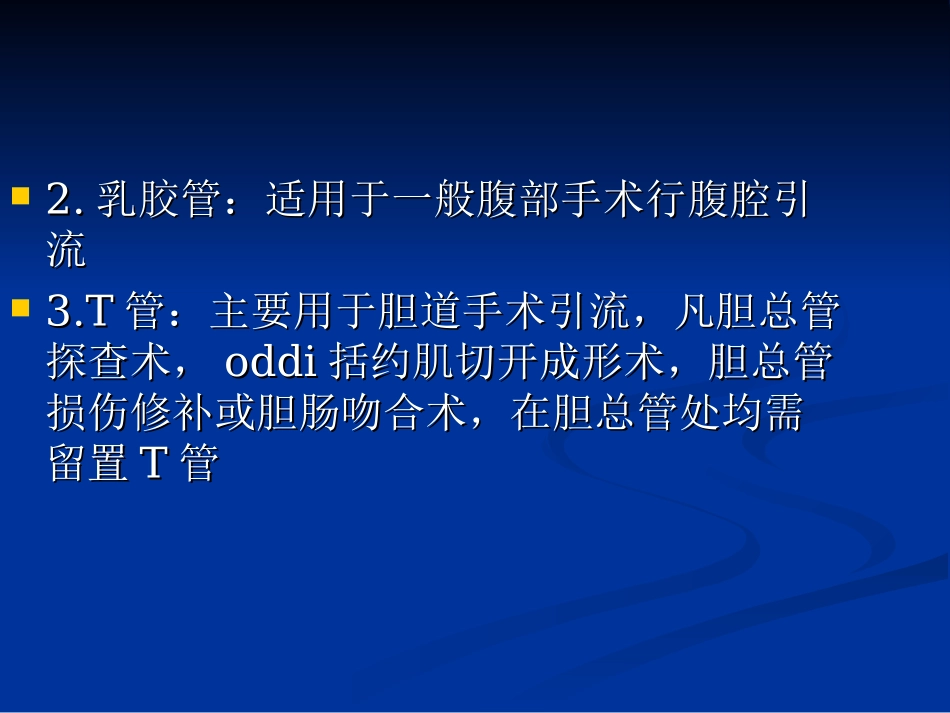 2. 乳胶管：适用于一般腹部手术行腹腔引流

3.T 管：主要用于胆道手术引流，凡胆总管探查术， oddi 括约肌切开成形术，胆总管损伤修补或胆肠吻合术，在胆总管处均需留置 T 管